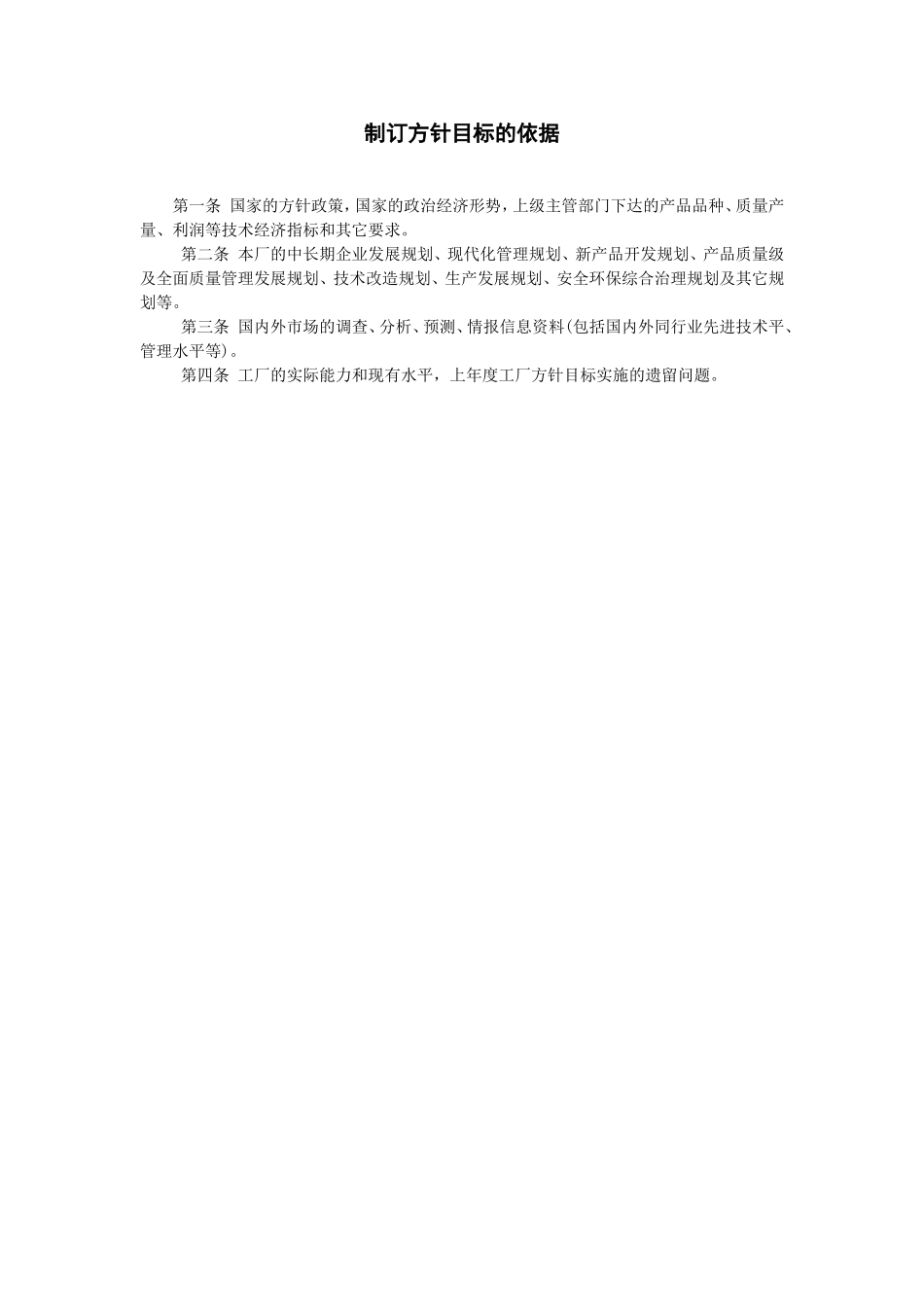 制订方针目标的依据

第一条 国家的方针政策，国家的政治经济形势，上级主管部门下达的产品品种、质量产量、利润等技术经济指标和其它要求。

第二条 本厂的中长期企业发展规划、现代化管理规划、新产品开发规划、产品质量级及全面质量管理发展规划、技术改造规划、生产发展规划、安全环保综合治理规划及其它规划等。

第三条 国内外市场的调查、分析、预测、情报信息资料(包括国内外同行业先进技术平、管理水平等)。

第四条 工厂的实际能力和现有水平，上年度工厂方针目标实施的遗留问题。